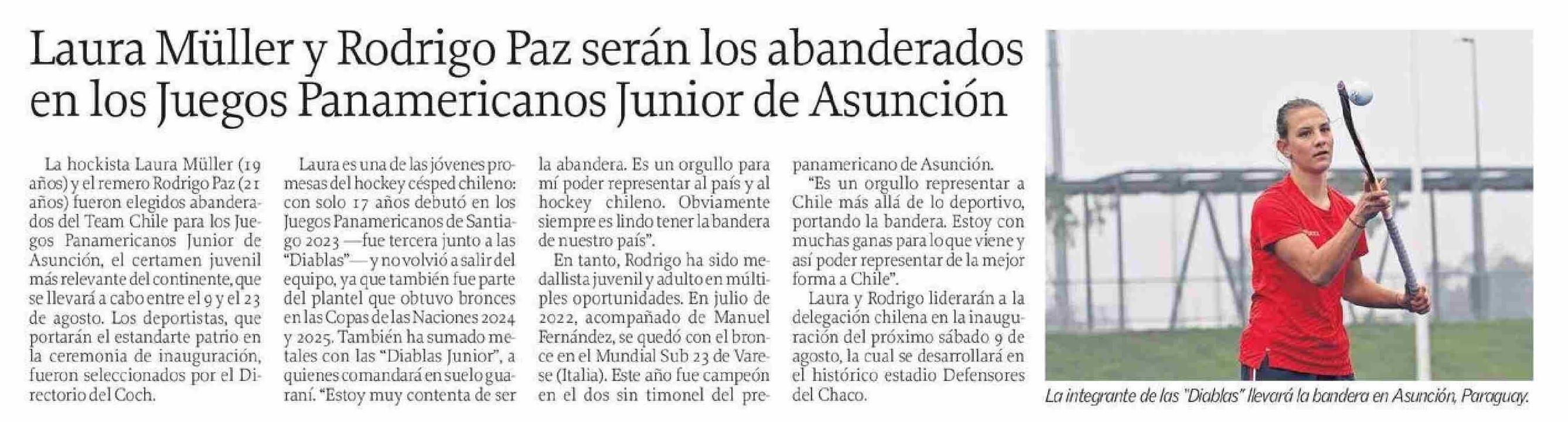 Laura Müller y Rodrigo Paz serán los abanderados en los Juegos Panamericanos Junior de Asunción

La hockista Laura Müller (19 años) y el remero Rodrigo Paz (21 años) fueron elegidos abanderados del Team Chile para los Juegos Panamericanos Junior de Asunción, el certamen juvenil más relevante del continente, que se llevará a cabo entre el 9 y el 23 de agosto. Los deportistas, que portarán el estandarte patrio en la ceremonia de inauguración, fueron seleccionados por el Directorio del Coch.

Laura es una de las jóvenes promesas del hockey césped chileno: con solo 17 años debutó en los Juegos Panamericanos de Santiago 2023 —fue tercera junto a las "Diablas"— y no volvió a salir del equipo, ya que también fue parte del plantel que obtuvo bronces en las Copas de las Naciones 2024 y 2025. También ha sumado metales con las "Diablas Junior", a quienes comandará en suelo guaraní. "Estoy muy contenta de ser la abandera. Es un orgullo para mí poder representar al país y al hockey chileno. Obviamente siempre es lindo tener la bandera de nuestro país".

En tanto, Rodrigo ha sido medallista juvenil y adulto en múltiples oportunidades. En julio de 2022, acompañado de Manuel Fernández, se quedó con el bronce en el Mundial Sub 23 de Varese (Italia). Este año fue campeón en el dos sin timonel del prepanamericano de Asunción.

"Es un orgullo representar a Chile más allá de lo deportivo, portando la bandera. Estoy con muchas ganas para lo que viene y así poder representar de la mejor forma a Chile".

Laura y Rodrigo liderarán a la delegación chilena en la inauguración del próximo sábado 9 de agosto, la cual se desarrollará en el histórico estadio Defensores del Chaco.

La integrante de las "Diablas" llevará la bandera en Asunción, Paraguay.